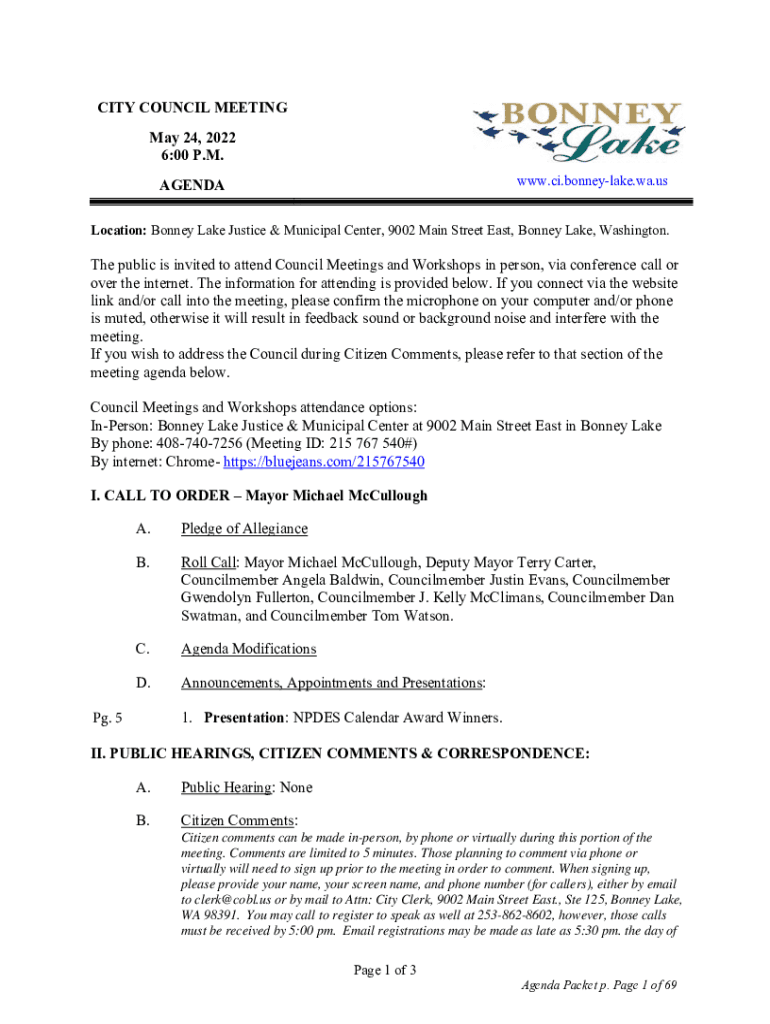 CITY COUNCIL MEETING
May 24, 2022
6:00 P.M.
AGENDA

BONNEY Lake

www.ci.bonney-lake.wa.us

Location: Bonney Lake Justice & Municipal Center, 9002 Main Street East, Bonney Lake, Washington.

The public is invited to attend Council Meetings and Workshops in person, via conference call or over the internet. The information for attending is provided below. If you connect via the website link and/or call into the meeting, please confirm the microphone on your computer and/or phone is muted, otherwise it will result in feedback sound or background noise and interfere with the meeting.
If you wish to address the Council during Citizen Comments, please refer to that section of the meeting agenda below.

Council Meetings and Workshops attendance options:
In-Person: Bonney Lake Justice & Municipal Center at 9002 Main Street East in Bonney Lake
By phone: 408-740-7256 (Meeting ID: 215 767 540#)
By internet: Chrome- https://bluejeans.com/215767540

I. CALL TO ORDER – Mayor Michael McCullough

A. Pledge of Allegiance

B. Roll Call: Mayor Michael McCullough, Deputy Mayor Terry Carter, Councilmember Angela Baldwin, Councilmember Justin Evans, Councilmember Gwendolyn Fullerton, Councilmember J. Kelly McClimans, Councilmember Dan Swatman, and Councilmember Tom Watson.

C. Agenda Modifications

D. Announcements, Appointments and Presentations:

Pg. 5 1. Presentation: NPDES Calendar Award Winners.

II. PUBLIC HEARINGS, CITIZEN COMMENTS & CORRESPONDENCE:

A. Public Hearing: None

B. Citizen Comments:
Citizen comments can be made in-person, by phone or virtually during this portion of the meeting. Comments are limited to 5 minutes. Those planning to comment via phone or virtually will need to sign up prior to the meeting in order to comment. When signing up, please provide your name, your screen name, and phone number (for callers), either by email to clerk@cobl.us or by mail to Attn: City Clerk, 9002 Main Street East., Ste 125, Bonney Lake, WA 98391. You may call to register to speak as well at 253-862-8602, however, those calls must be received by 5:00 pm. Email registrations may be made as late as 5:30 pm. the day of

Page 1 of 3

Agenda Packet p. Page 1 of 69